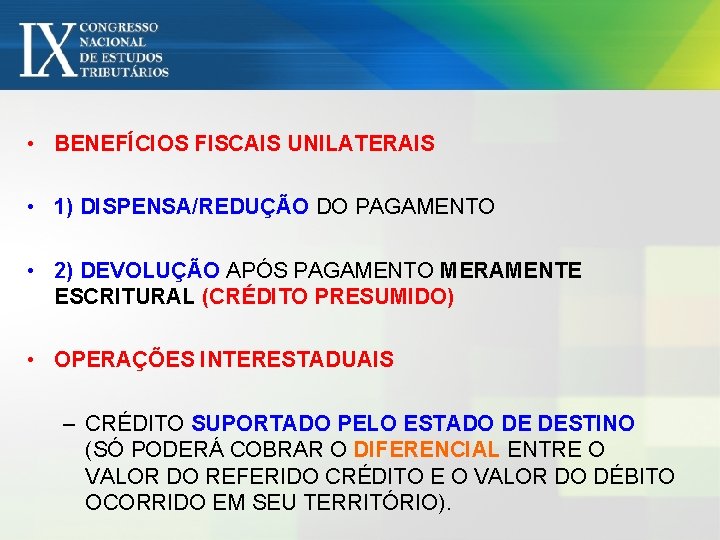 IX CONGRESSO NACIONAL DE ESTUDOS TRIBUTÁRIOS

• BENEFÍCIOS FISCAIS UNILATERAIS

• 1) DISPENSA/REDUÇÃO DO PAGAMENTO

• 2) DEVOLUÇÃO APÓS PAGAMENTO MERAMENTE ESCRITURAL (CRÉDITO PRESUMIDO)

• OPERAÇÕES INTERESTADUAIS

– CRÉDITO SUPORTADO PELO ESTADO DE DESTINO (SÓ PODERÁ COBRAR O DIFERENCIAL ENTRE O VALOR DO REFERIDO CRÉDITO E O VALOR DO DÉBITO OCORRIDO EM SEU TERRITÓRIO).